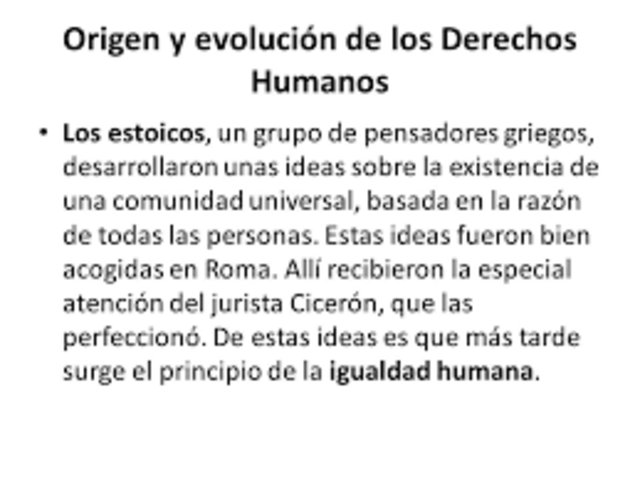 Origen y evolución de los Derechos Humanos

• Los estoicos, un grupo de pensadores griegos, desarrollaron unas ideas sobre la existencia de una comunidad universal, basada en la razón de todas las personas. Estas ideas fueron bien acogidas en Roma. Allí recibieron la especial atención del jurista Cicerón, que las perfeccionó. De estas ideas es que más tarde surge el principio de la igualdad humana.